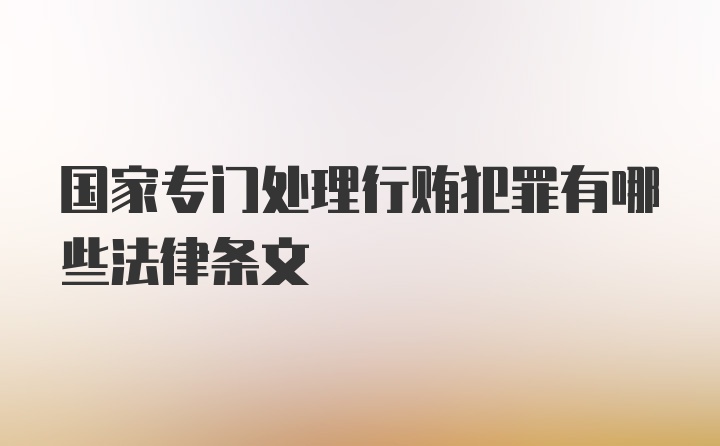 国家专门处理行贿犯罪有哪些法律条文